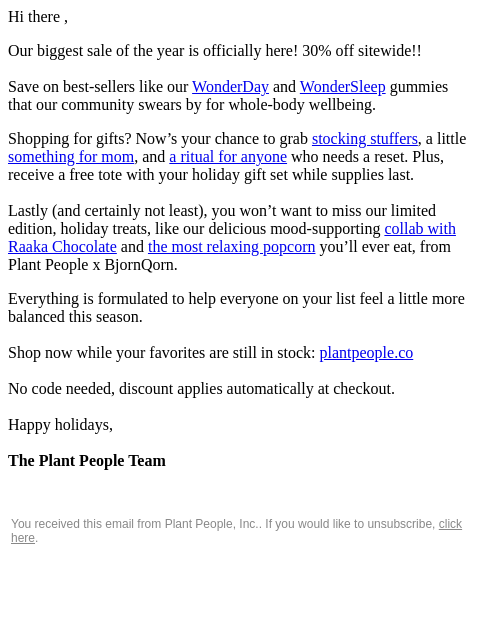 Hi there ,

Our biggest sale of the year is officially here! 30% off sitewide!!

Save on best-sellers like our WonderDay and WonderSleep gummies that our community swears by for whole-body wellbeing.

Shopping for gifts? Now’s your chance to grab stocking stuffers, a little something for mom, and a ritual for anyone who needs a reset. Plus, receive a free tote with your holiday gift set while supplies last.

Lastly (and certainly not least), you won’t want to miss our limited edition, holiday treats, like our delicious mood-supporting collab with Raaka Chocolate and the most relaxing popcorn you’ll ever eat, from Plant People x BjornQorn.

Everything is formulated to help everyone on your list feel a little more balanced this season.

Shop now while your favorites are still in stock: plantpeople.co

No code needed, discount applies automatically at checkout.

Happy holidays,

The Plant People Team

You received this email from Plant People, Inc.. If you would like to unsubscribe, click here.